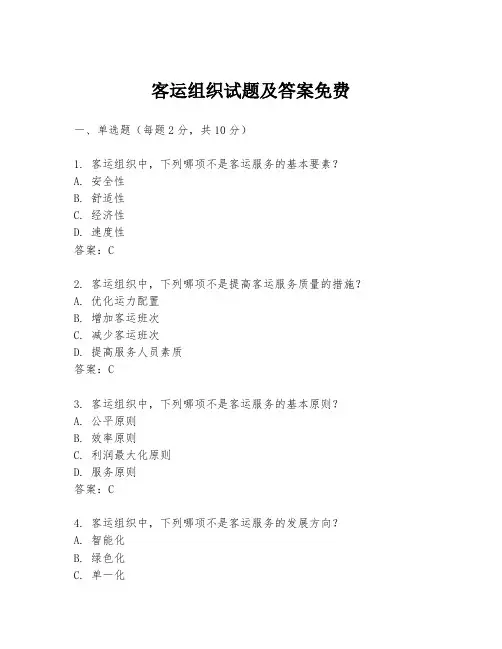 客运组织试题及答案免费

一、单选题（每题2分，共10分）

1. 客运组织中，下列哪项不是客运服务的基本要素？
A. 安全性
B. 舒适性
C. 经济性
D. 速度性
答案：C

2. 客运组织中，下列哪项不是提高客运服务质量的措施？
A. 优化运力配置
B. 增加客运班次
C. 减少客运班次
D. 提高服务人员素质
答案：C

3. 客运组织中，下列哪项不是客运服务的基本原则？
A. 公平原则
B. 效率原则
C. 利润最大化原则
D. 服务原则
答案：C

4. 客运组织中，下列哪项不是客运服务的发展方向？
A. 智能化
B. 绿色化
C. 单一化